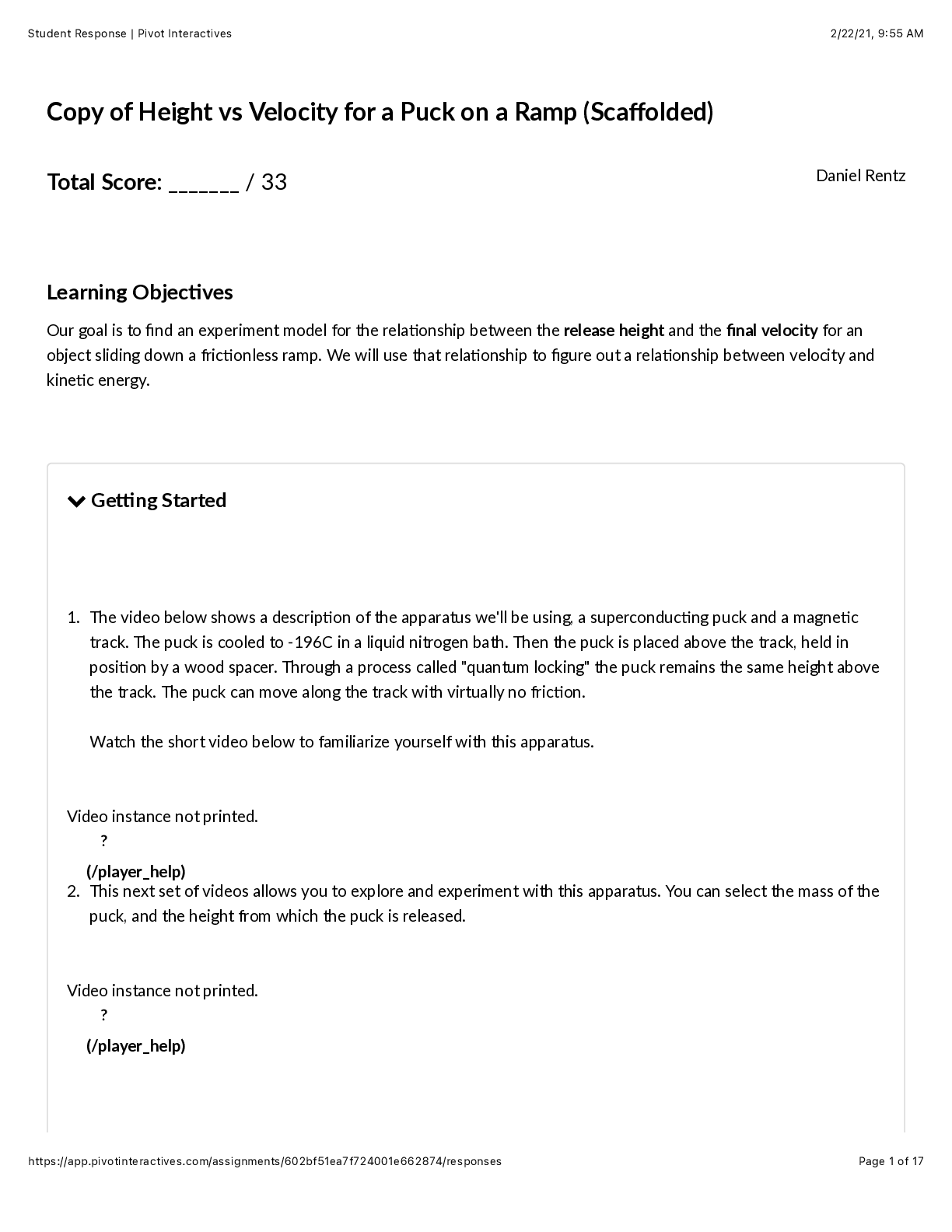 Student Response | Pivot Interactives

2/22/21, 9:55 AM

Copy of Height vs Velocity for a Puck on a Ramp (Scaffolded)

Total Score: _______ / 33

Daniel Rentz

Learning Objectives

Our goal is to find an experiment model for the relationship between the release height and the final velocity for an object sliding down a frictionless ramp. We will use that relationship to figure out a relationship between velocity and kinetic energy.

Getting Started

1. The video below shows a description of the apparatus we'll be using, a superconducting puck and a magnetic track. The puck is cooled to -196C in a liquid nitrogen bath. Then the puck is placed above the track, held in position by a wood spacer. Through a process called "quantum locking" the puck remains the same height above the track. The puck can move along the track with virtually no friction.

Watch the short video below to familiarize yourself with this apparatus.

Video instance not printed.
?
(/player_help)

2. This next set of videos allows you to explore and experiment with this apparatus. You can select the mass of the puck, and the height from which the puck is released.

Video instance not printed.
?
(/player_help)

https://app.pivotinteractives.com/assignments/602bf51ea7f724001e662874/responses

Page 1 of 17